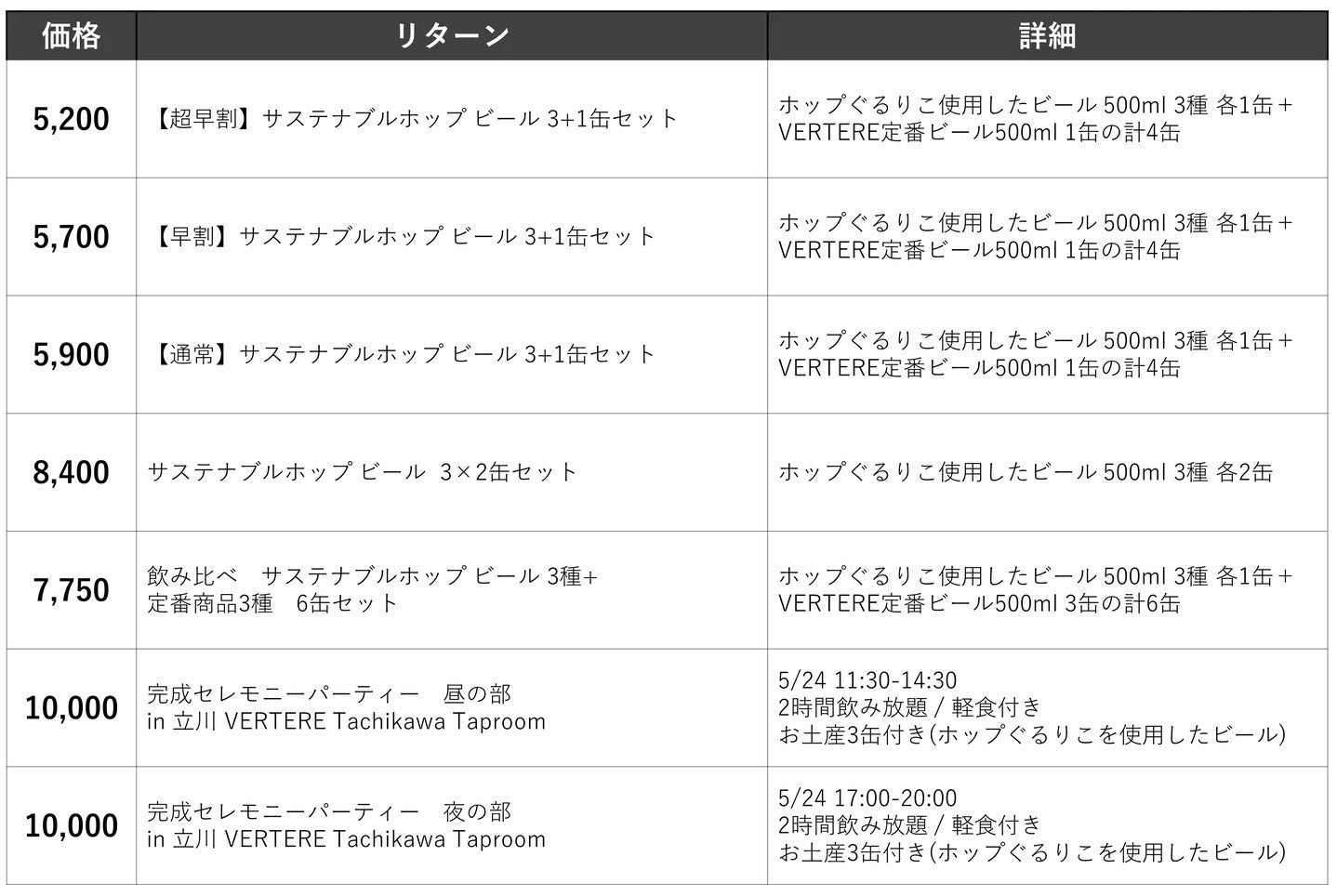 | 価格 | リターン | 詳細 |
|---|---|---|
| 5,200 | 【超早割】サステナブルホップ ビール 3+1缶セット | ホップぐるりこ使用したビール 500ml 3種 各1缶＋VERTERE定番ビール500ml 1缶の計4缶 |
| 5,700 | 【早割】サステナブルホップ ビール 3+1缶セット | ホップぐるりこ使用したビール 500ml 3種 各1缶＋VERTERE定番ビール500ml 1缶の計4缶 |
| 5,900 | 【通常】サステナブルホップ ビール 3+1缶セット | ホップぐるりこ使用したビール 500ml 3種 各1缶＋VERTERE定番ビール500ml 1缶の計4缶 |
| 8,400 | サステナブルホップ ビール 3×2缶セット | ホップぐるりこ使用したビール 500ml 3種 各2缶 |
| 7,750 | 飲み比べ サステナブルホップ ビール 3種+定番商品3種 6缶セット | ホップぐるりこ使用したビール 500ml 3種 各1缶＋VERTERE定番ビール500ml 3缶の計6缶 |
| 10,000 | 完成セレモニーパーティー 昼の部 in 立川 VERTERE Tachikawa Taproom | 5/24 11:30-14:30 2時間飲み放題 / 軽食付き お土産3缶付き(ホップぐるりこを使用したビール) |
| 10,000 | 完成セレモニーパーティー 夜の部 in 立川 VERTERE Tachikawa Taproom | 5/24 17:00-20:00 2時間飲み放題 / 軽食付き お土産3缶付き(ホップぐるりこを使用したビール) |